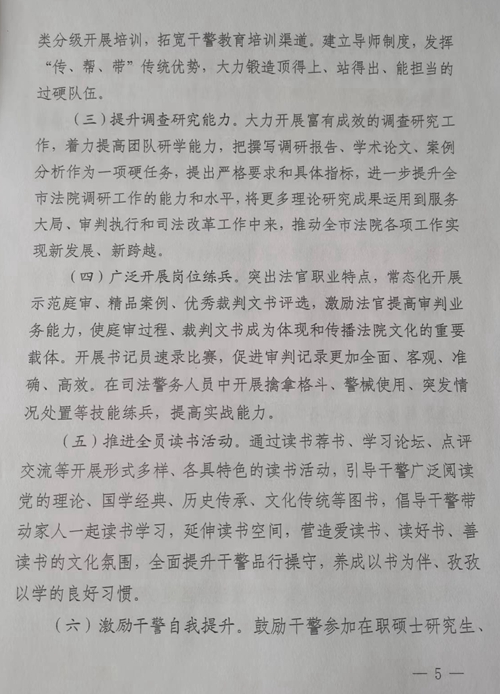 类分级开展培训，拓宽干警教育培训渠道。建立导师制度，发挥“传、帮、带”传统优势，大力锻造顶得上、站得出、能担当的过硬队伍。

（三）提升调查研究能力。大力开展富有成效的调查研究工作，着力提高团队研学能力，把撰写调研报告、学术论文、案例分析作为一项硬任务，提出严格要求和具体指标，进一步提升全市法院调研工作的能力和水平，将更多理论研究成果运用到服务大局、审判执行和司法改革工作中来，推动全市法院各项工作实现新发展、新跨越。

（四）广泛开展岗位练兵。突出法官职业特点，常态化开展示范庭审、精品案例、优秀裁判文书评选，激励法官提高审判业务能力，使庭审过程、裁判文书成为体现和传播法院文化的重要载体。开展书记员速录比赛，促进审判记录更加全面、客观、准确、高效。在司法警务人员中开展擒拿格斗、警械使用、突发情况处置等技能练兵，提高实战能力。

（五）推进全员读书活动。通过读书荐书、学习论坛、点评交流等开展形式多样、各具特色的读书活动，引导干警广泛阅读党的理论、国学经典、历史传承、文化传统等图书，倡导干警带动家人一起读书学习，延伸读书空间，营造爱读书、读好书、善读书的文化氛围，全面提升干警品行操守，养成以书为伴、孜孜以学的良好习惯。

（六）激励干警自我提升。鼓励干警参加在职硕士研究生、

— 5 —